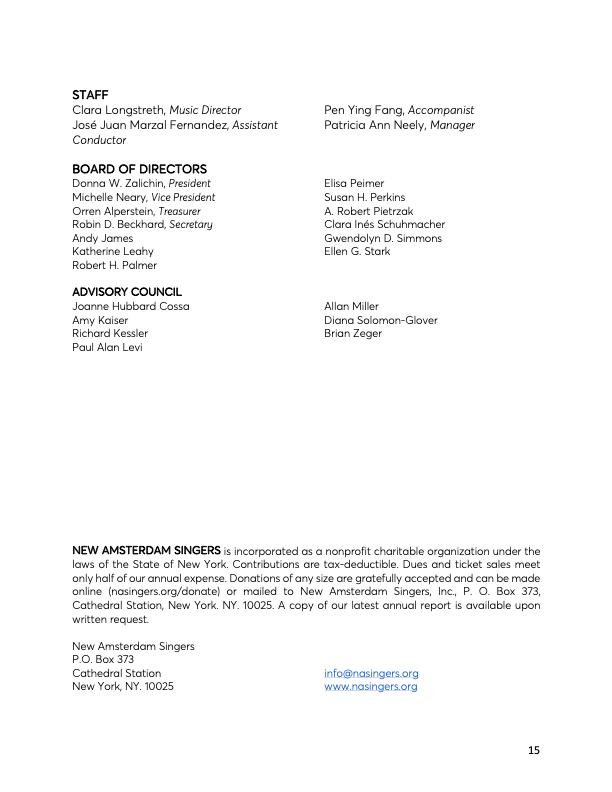 STAFF

Clara Longstreth, Music Director
José Juan Marzal Fernandez, Assistant Conductor

Pen Ying Fang, Accompanist
Patricia Ann Neely, Manager

BOARD OF DIRECTORS

Donna W. Zalichin, President
Michelle Neary, Vice President
Orren Alperstein, Treasurer
Robin D. Beckhard, Secretary
Andy James
Katherine Leahy
Robert H. Palmer

Elisa Peimer
Susan H. Perkins
A. Robert Pietrzak
Clara Inés Schuhmacher
Gwendolyn D. Simmons
Ellen G. Stark

ADVISORY COUNCIL

Joanne Hubbard Cossa
Amy Kaiser
Richard Kessler
Paul Alan Levi

Allan Miller
Diana Solomon-Glover
Brian Zeger

NEW AMSTERDAM SINGERS is incorporated as a nonprofit charitable organization under the laws of the State of New York. Contributions are tax-deductible. Dues and ticket sales meet only half of our annual expense. Donations of any size are gratefully accepted and can be made online (nasingers.org/donate) or mailed to New Amsterdam Singers, Inc., P. O. Box 373, Cathedral Station, New York. NY. 10025. A copy of our latest annual report is available upon written request.

New Amsterdam Singers
P.O. Box 373
Cathedral Station
New York, NY. 10025

info@nasingers.org
www.nasingers.org

15